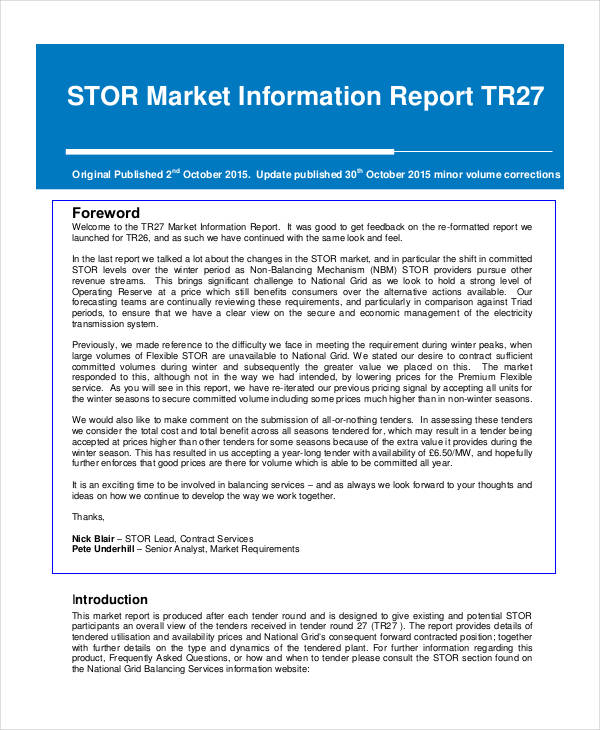 STOR Market Information Report TR27

Original Published 2$^{nd}$ October 2015. Update published 30$^{th}$ October 2015 minor volume corrections

Foreword
Welcome to the TR27 Market Information Report. It was good to get feedback on the re-formatted report we launched for TR26, and as such we have continued with the same look and feel.

In the last report we talked a lot about the changes in the STOR market, and in particular the shift in committed STOR levels over the winter period as Non-Balancing Mechanism (NBM) STOR providers pursue other revenue streams. This brings significant challenge to National Grid as we look to hold a strong level of Operating Reserve at a price which still benefits consumers over the alternative actions available. Our forecasting teams are continually reviewing these requirements, and particularly in comparison against Triad periods, to ensure that we have a clear view on the secure and economic management of the electricity transmission system.

Previously, we made reference to the difficulty we face in meeting the requirement during winter peaks, when large volumes of Flexible STOR are unavailable to National Grid. We stated our desire to contract sufficient committed volumes during winter and subsequently the greater value we placed on this. The market responded to this, although not in the way we had intended, by lowering prices for the Premium Flexible service. As you will see in this report, we have re-iterated our previous pricing signal by accepting all units for the winter seasons to secure committed volume including some prices much higher than in non-winter seasons.

We would also like to make comment on the submission of all-or-nothing tenders. In assessing these tenders we consider the total cost and total benefit across all seasons tendered for, which may result in a tender being accepted at prices higher than other tenders for some seasons because of the extra value it provides during the winter season. This has resulted in us accepting a year-long tender with availability of £6.50/MW, and hopefully further enforces that good prices are there for volume which is able to be committed all year.

It is an exciting time to be involved in balancing services – and as always we look forward to your thoughts and ideas on how we continue to develop the way we work together.

Thanks,

Nick Blair – STOR Lead, Contract Services
Pete Underhill – Senior Analyst, Market Requirements

Introduction
This market report is produced after each tender round and is designed to give existing and potential STOR participants an overall view of the tenders received in tender round 27 (TR27 ). The report provides details of tendered utilisation and availability prices and National Grid's consequent forward contracted position; together with further details on the type and dynamics of the tendered plant. For further information regarding this product, Frequently Asked Questions, or how and when to tender please consult the STOR section found on the National Grid Balancing Services information website: